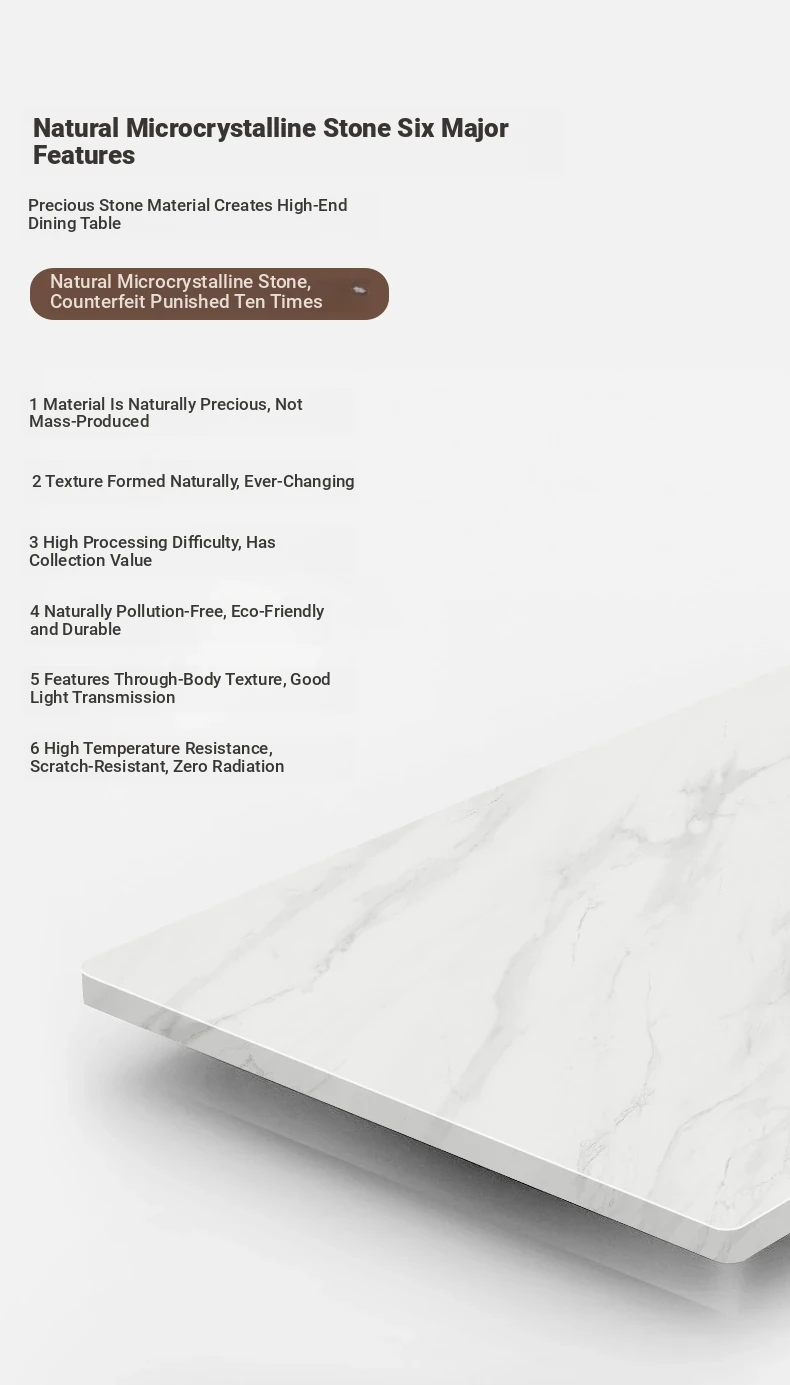 Natural Microcrystalline Stone Six Major Features

Precious Stone Material Creates High-End Dining Table

Natural Microcrystalline Stone, Counterfeit Punished Ten Times

1 Material Is Naturally Precious, Not Mass-Produced

2 Texture Formed Naturally, Ever-Changing

3 High Processing Difficulty, Has Collection Value

4 Naturally Pollution-Free, Eco-Friendly and Durable

5 Features Through-Body Texture, Good Light Transmission

6 High Temperature Resistance, Scratch-Resistant, Zero Radiation